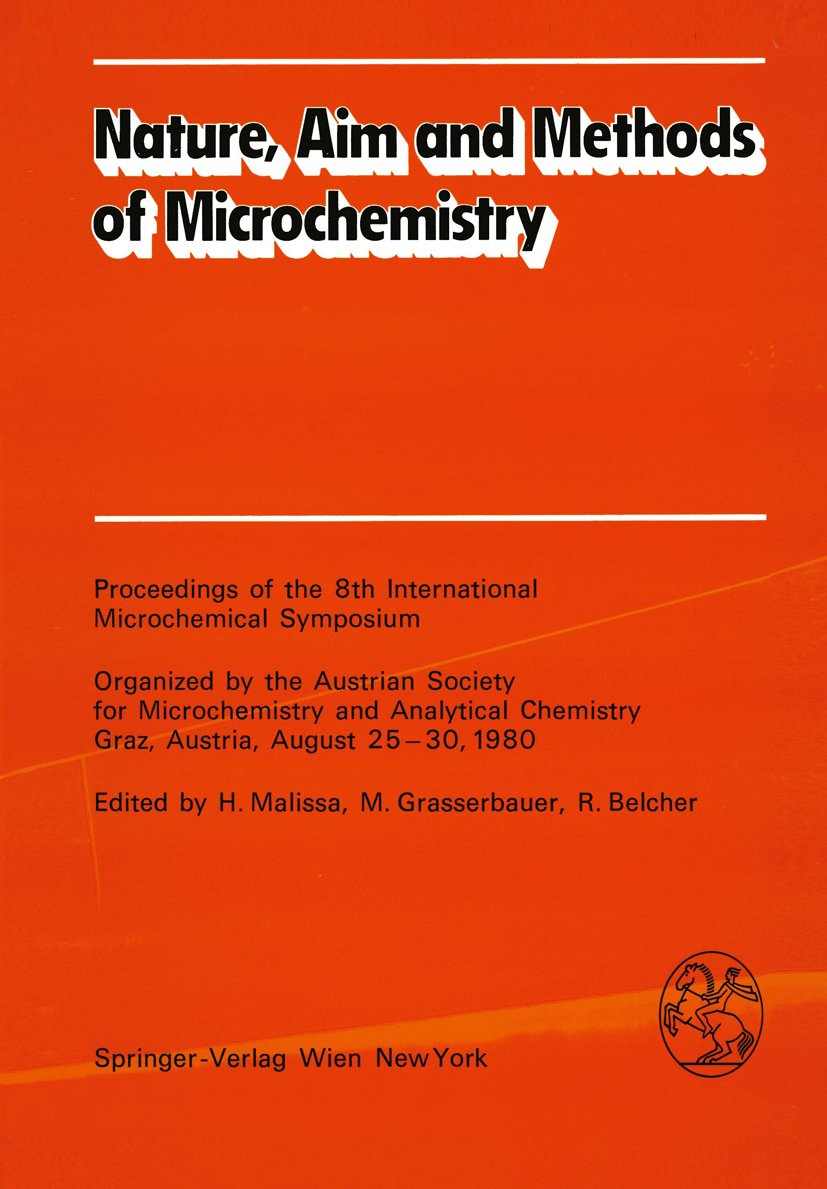 Nature, Aim and Methods of Microchemistry

Proceedings of the 8th International Microchemical Symposium

Organized by the Austrian Society for Microchemistry and Analytical Chemistry Graz, Austria, August 25–30, 1980

Edited by H. Malissa, M. Grasserbauer, R. Belcher

Springer-Verlag Wien New York